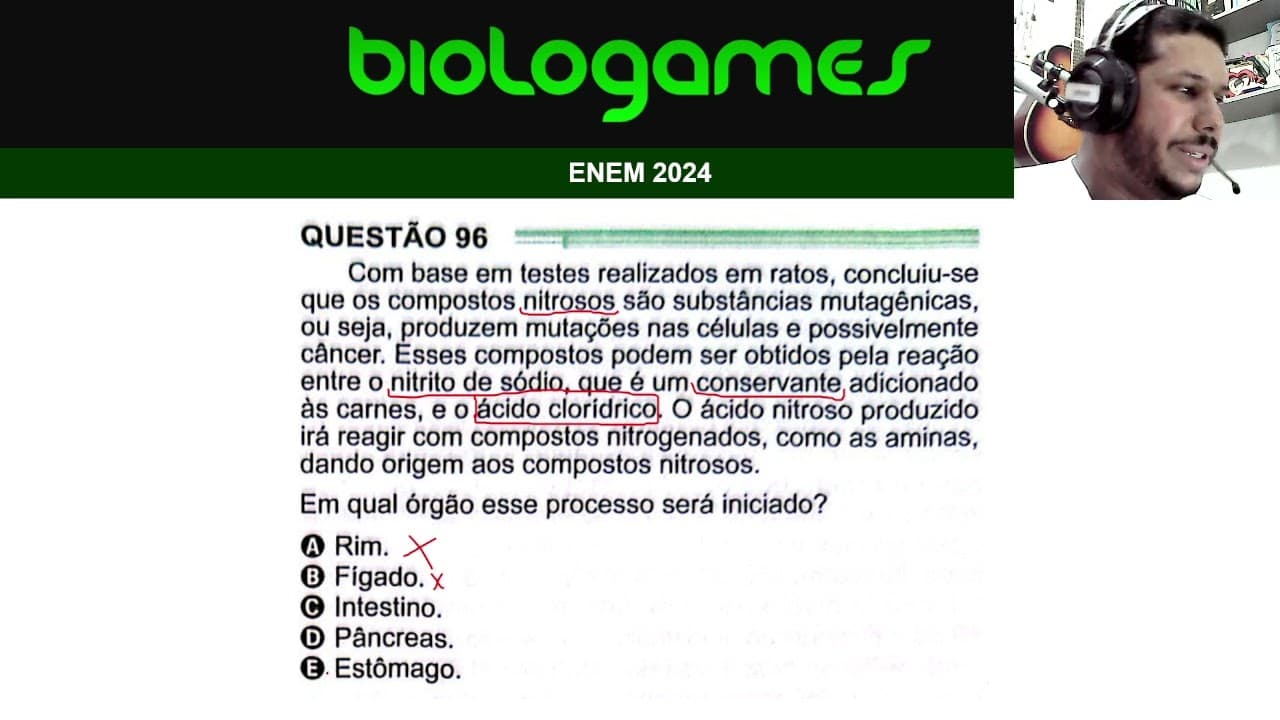 biologames

ENEM 2024

QUESTÃO 96

Com base em testes realizados em ratos, concluiu-se que os compostos nitrosos são substâncias mutagênicas, ou seja, produzem mutações nas células e possivelmente câncer. Esses compostos podem ser obtidos pela reação entre o nitrito de sódio, que é um conservante adicionado às carnes, e o ácido clorídrico. O ácido nitroso produzido irá reagir com compostos nitrogenados, como as aminas, dando origem aos compostos nitrosos.

Em qual órgão esse processo será iniciado?

A Rim.
B Fígado.
C Intestino.
D Pâncreas.
E Estômago.